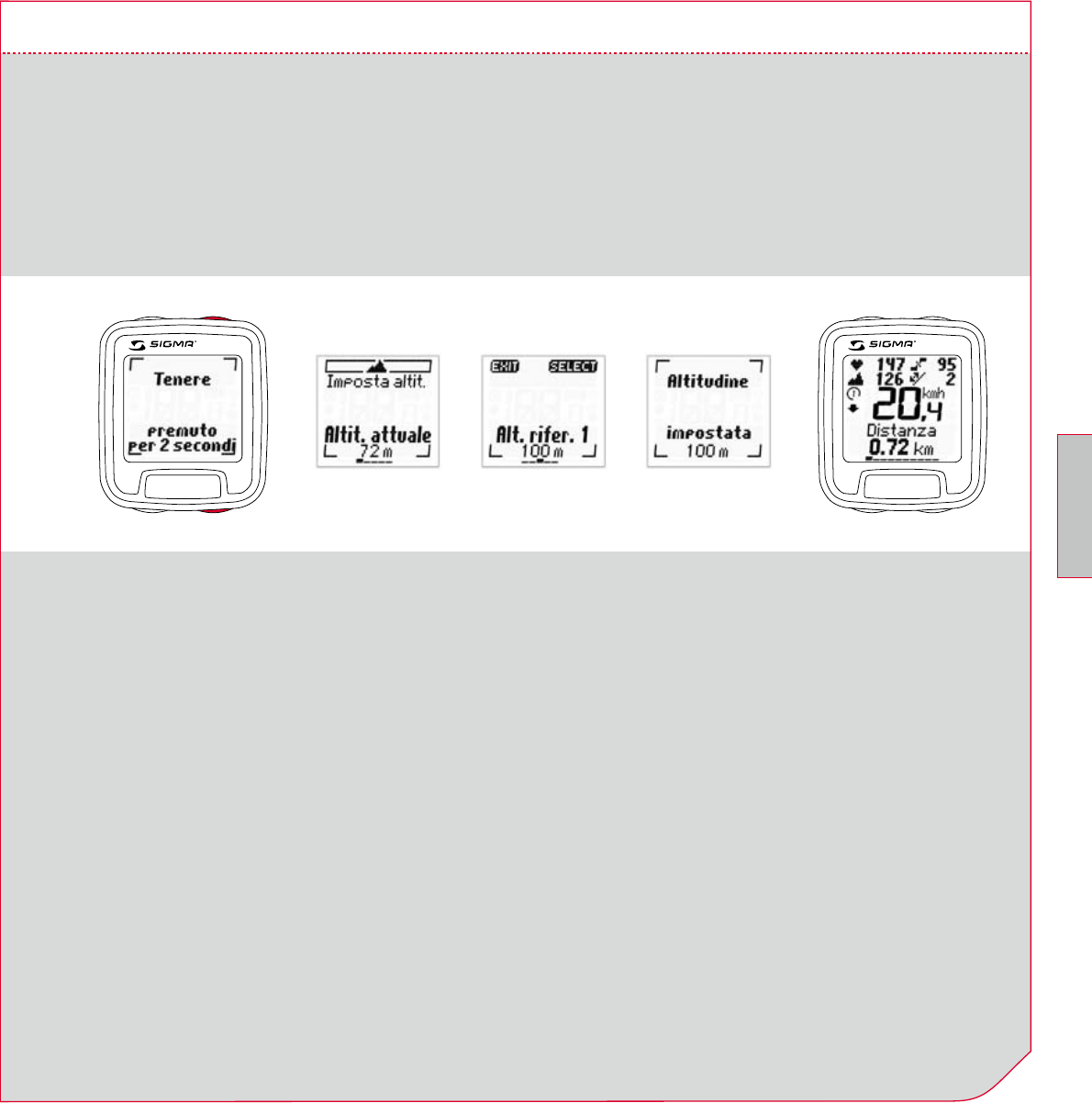 SIGMA

Tenere

premuto per 2 secondi

Imposta altit.

Altit. attuale

72 m

EXIT SELECT

Alt. rifer. 1

100 m

Altitudine

impostata

100 m

SIGMA

147 95

126 2

20,4 kmh

Distanza

0.72 km